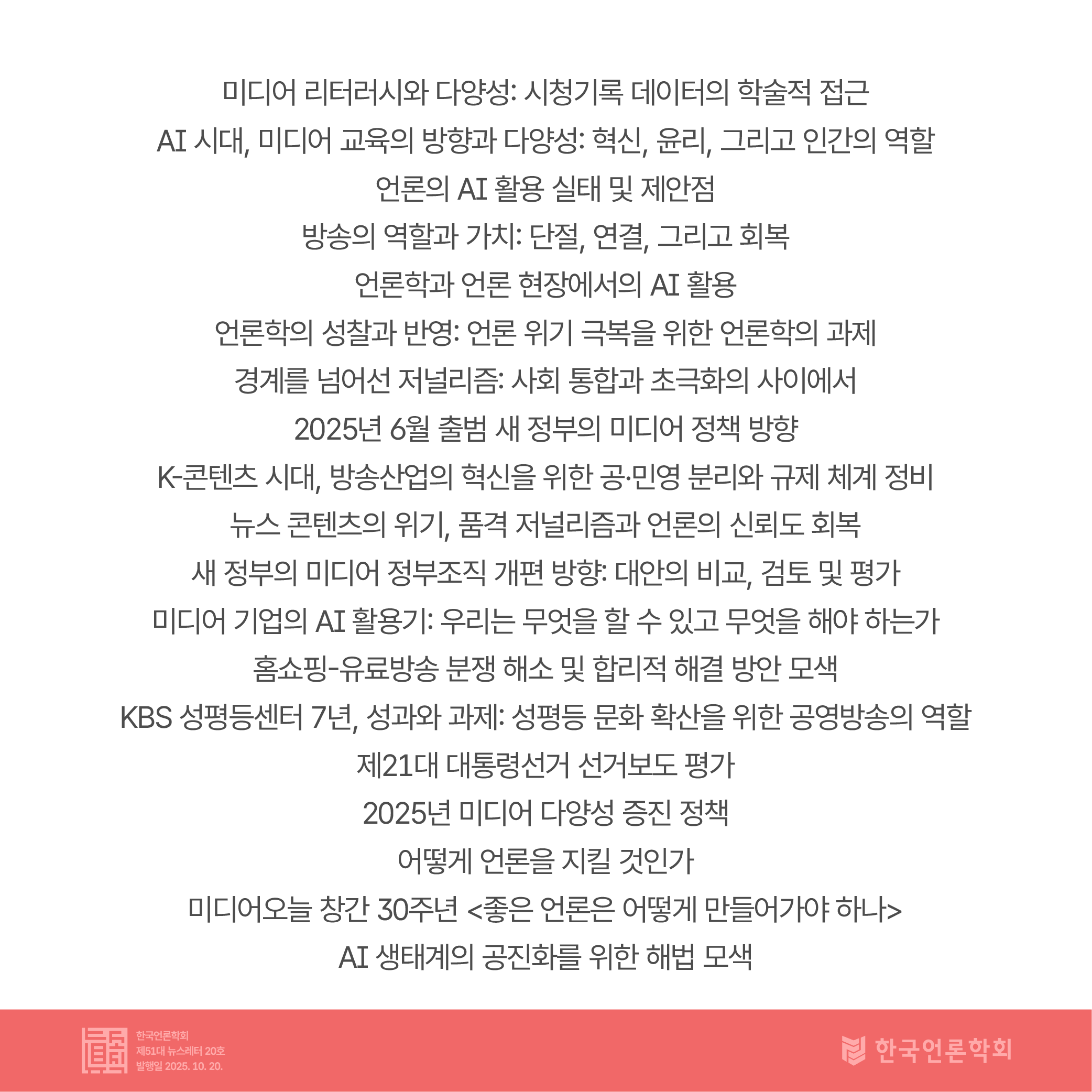 미디어 리터러시와 다양성: 시청기록 데이터의 학술적 접근

AI 시대, 미디어 교육의 방향과 다양성: 혁신, 윤리, 그리고 인간의 역할

언론의 AI 활용 실태 및 제안점

방송의 역할과 가치: 단절, 연결, 그리고 회복

언론학과 언론 현장에서의 AI 활용

언론학의 성찰과 반영: 언론 위기 극복을 위한 언론학의 과제

경계를 넘어선 저널리즘: 사회 통합과 초극화의 사이에서

2025년 6월 출범 새 정부의 미디어 정책 방향

K-콘텐츠 시대, 방송산업의 혁신을 위한 공·민영 분리와 규제 체계 정비

뉴스 콘텐츠의 위기, 품격 저널리즘과 언론의 신뢰도 회복

새 정부의 미디어 정부조직 개편 방향: 대안의 비교, 검토 및 평가

미디어 기업의 AI 활용기: 우리는 무엇을 할 수 있고 무엇을 해야 하는가

홈쇼핑-유료방송 분쟁 해소 및 합리적 해결 방안 모색

KBS 성평등센터 7년, 성과와 과제: 성평등 문화 확산을 위한 공영방송의 역할

제21대 대통령선거 선거보도 평가

2025년 미디어 다양성 증진 정책

어떻게 언론을 지킬 것인가

미디어오늘 창간 30주년 <좋은 언론은 어떻게 만들어가야 하나>

AI 생태계의 공진화를 위한 해법 모색

한국언론학회
제51대 뉴스레터 20호
발행일 2025. 10. 20.

한국언론학회